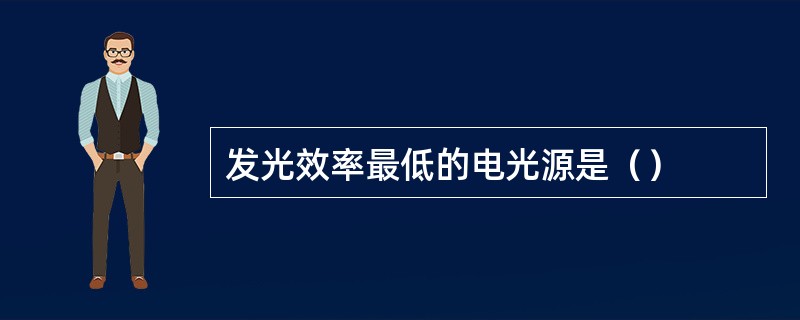 发光效率最低的电光源是（）